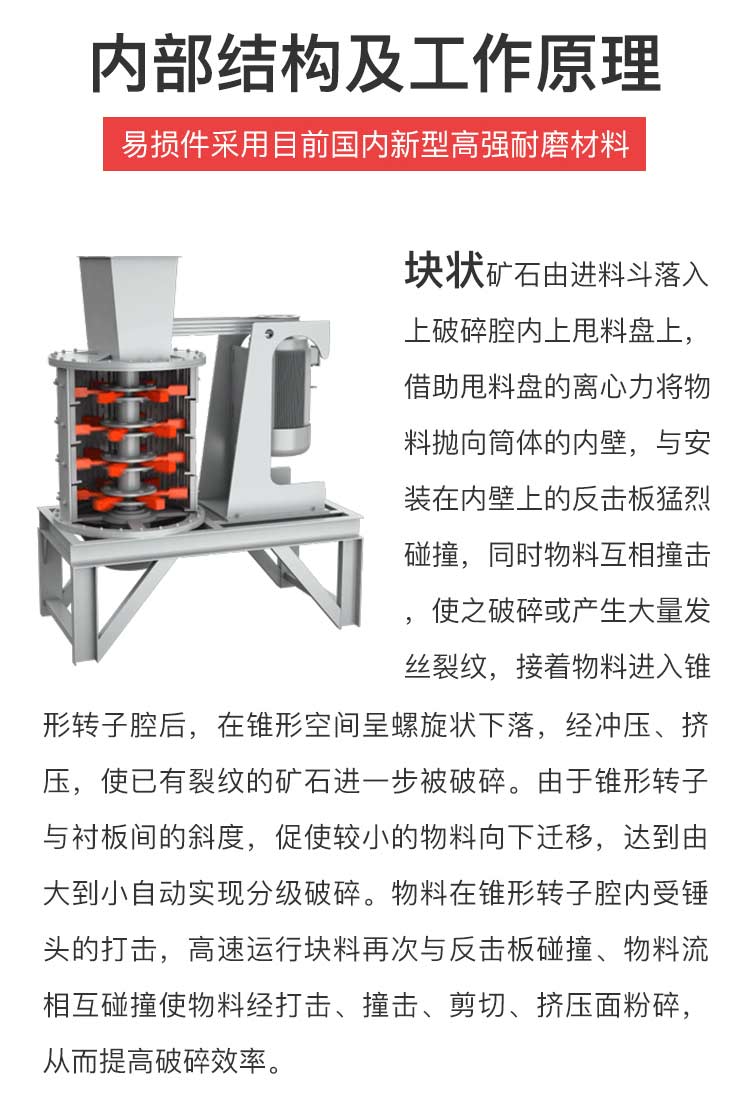 内部结构及工作原理

易损件采用目前国内新型高强耐磨材料

块状矿石由进料斗落入上破碎腔内上甩料盘上，借助甩料盘的离心力将物料抛向筒体的内壁，与安装在内壁上的反击板猛烈碰撞，同时物料互相撞击，使之破碎或产生大量发丝裂纹，接着物料进入锥形转子腔后，在锥形空间呈螺旋状下落，经冲压、挤压，使已有裂纹的矿石进一步被破碎。由于锥形转子与衬板间的斜度，促使较小的物料向下迁移，达到由大到小自动实现分级破碎。物料在锥形转子腔内受锤头的打击，高速运行块料再次与反击板碰撞、物料流相互碰撞使物料经打击、撞击、剪切、挤压面粉碎，从而提高破碎效率。